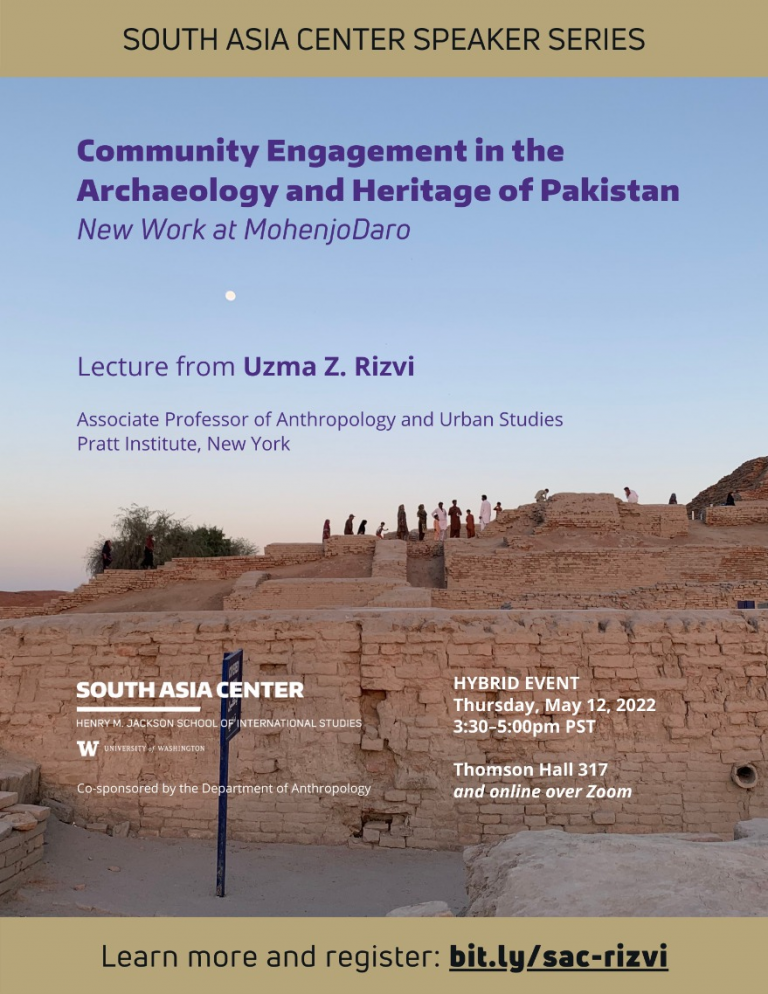 SOUTH ASIA CENTER SPEAKER SERIES

Community Engagement in the Archaeology and Heritage of Pakistan

New Work at MohenjoDaro

Lecture from Uzma Z. Rizvi

Associate Professor of Anthropology and Urban Studies
Pratt Institute, New York

SOUTH ASIA CENTER
HENRY M. JACKSON SCHOOL OF INTERNATIONAL STUDIES
W UNIVERSITY of WASHINGTON

Co-sponsored by the Department of Anthropology

HYBRID EVENT
Thursday, May 12, 2022
3:30–5:00pm PST

Thomson Hall 317
and online over Zoom

Learn more and register: bit.ly/sac-rizvi